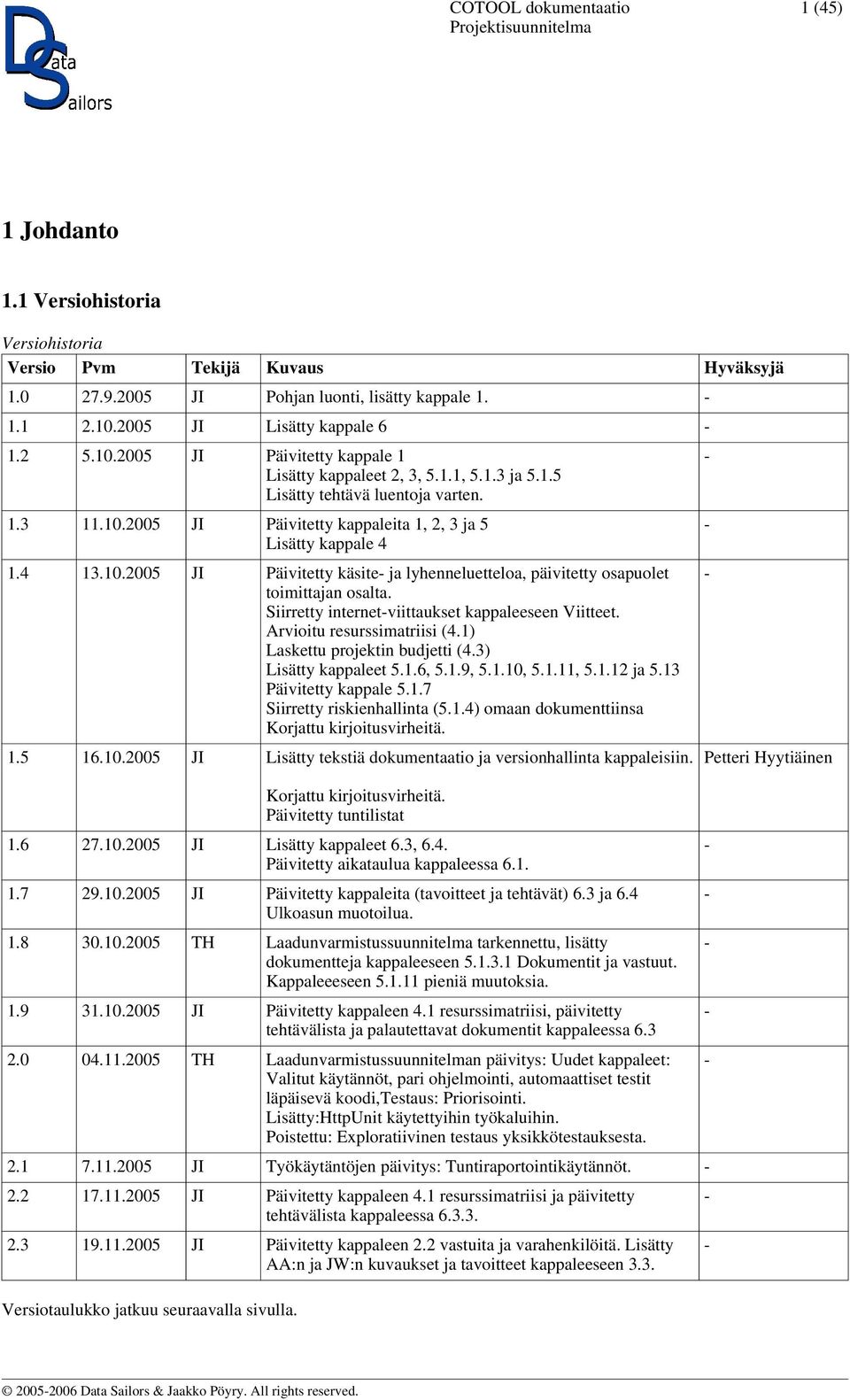 Data Sailors

COTOOL dokumentaatio 1 (45)
Projektisuunnitelma

1 Johdanto

1.1 Versiohistoria

Versiohistoria

| Versio | Pvm | Tekijä | Kuvaus | Hyväksyjä |
|---|---|---|---|---|
| 1.0 | 27.9.2005 | JI | Pohjan luonti, lisätty kappale 1. | - |
| 1.1 | 2.10.2005 | JI | Lisätty kappale 6 | - |
| 1.2 | 5.10.2005 | JI | Päivitetty kappale 1 Lisätty kappaleet 2, 3, 5.1.1, 5.1.3 ja 5.1.5 Lisätty tehtävä luentoja varten. | - |
| 1.3 | 11.10.2005 | JI | Päivitetty kappaleita 1, 2, 3 ja 5 Lisätty kappale 4 | - |
| 1.4 | 13.10.2005 | JI | Päivitetty käsite- ja lyhenneluetteloa, päivitetty osapuolet toimittajan osalta. Siirretty internet-viittaukset kappaleeseen Viitteet. Arvioitu resurssimatriisi (4.1) Laskettu projektin budjetti (4.3) Lisätty kappaleet 5.1.6, 5.1.9, 5.1.10, 5.1.11, 5.1.12 ja 5.13 Päivitetty kappale 5.1.7 Siirretty riskienhallinta (5.1.4) omaan dokumenttiinsa Korjattu kirjoitusvirheitä. | - |
| 1.5 | 16.10.2005 | JI | Lisätty tekstiä dokumentaatio ja versionhallinta kappaleisiin. Korjattu kirjoitusvirheitä. Päivitetty tuntilistat | Petteri Hyytiäinen |
| 1.6 | 27.10.2005 | JI | Lisätty kappaleet 6.3, 6.4. Päivitetty aikataulua kappaleessa 6.1. | - |
| 1.7 | 29.10.2005 | JI | Päivitetty kappaleita (tavoitteet ja tehtävät) 6.3 ja 6.4 Ulkoasun muotoilua. | - |
| 1.8 | 30.10.2005 | TH | Laadunvarmistussuunnitelma tarkennettu, lisätty dokumentteja kappaleeseen 5.1.3.1 Dokumentit ja vastuut. Kappaleeeseen 5.1.11 pieniä muutoksia. | - |
| 1.9 | 31.10.2005 | JI | Päivitetty kappaleen 4.1 resurssimatriisi, päivitetty tehtävälista ja palautettavat dokumentit kappaleessa 6.3 | - |
| 2.0 | 04.11.2005 | TH | Laadunvarmistussuunnitelman päivitys: Uudet kappaleet: Valitut käytännöt, pari ohjelmointi, automaattiset testit läpäisevä koodi,Testaus: Priorisointi. Lisätty:HttpUnit käytettyihin työkaluihin. Poistettu: Exploratiivinen testaus yksikkötestauksesta. | - |
| 2.1 | 7.11.2005 | JI | Työkäytäntöjen päivitys: Tuntiraportointikäytännöt. | - |
| 2.2 | 17.11.2005 | JI | Päivitetty kappaleen 4.1 resurssimatriisi ja päivitetty tehtävälista kappaleessa 6.3.3. | - |
| 2.3 | 19.11.2005 | JI | Päivitetty kappaleen 2.2 vastuita ja varahenkilöitä. Lisätty AA:n ja JW:n kuvaukset ja tavoitteet kappaleeseen 3.3. | - |

Versiotaulukko jatkuu seuraavalla sivulla.

© 2005-2006 Data Sailors & Jaakko Pöyry. All rights reserved.